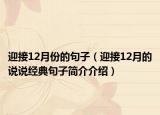 迎接12月份的句子（迎接12月的说说经典句子简介介绍）